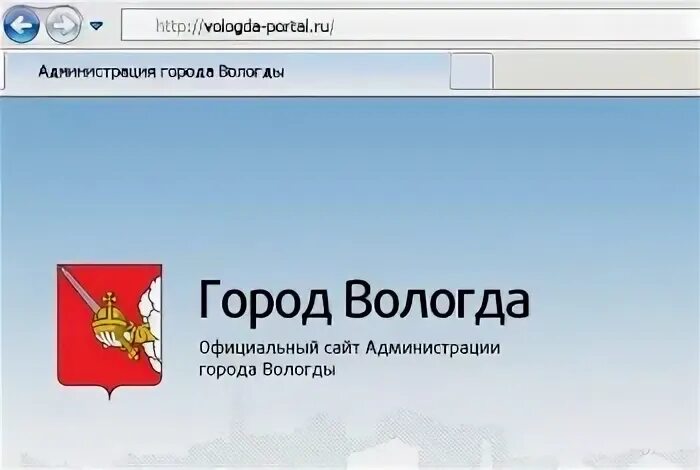 http://vologda-portal.ru/

Администрация города Вологды

Город Вологда

Официальный сайт Администрации города Вологды